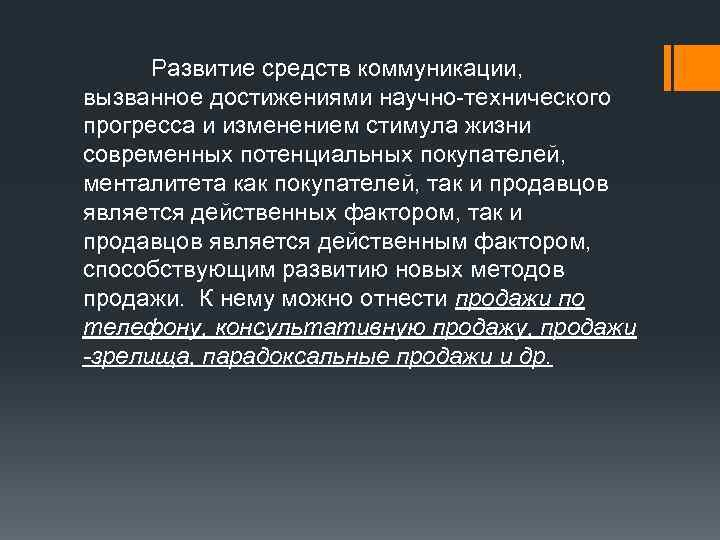 Развитие средств коммуникации, вызванное достижениями научно-технического прогресса и изменением стимула жизни современных потенциальных покупателей, менталитета как покупателей, так и продавцов является действенных фактором, так и продавцов является действенным фактором, способствующим развитию новых методов продажи. К нему можно отнести продажи по телефону, консультативную продажу, продажи -зрелища, парадоксальные продажи и др.